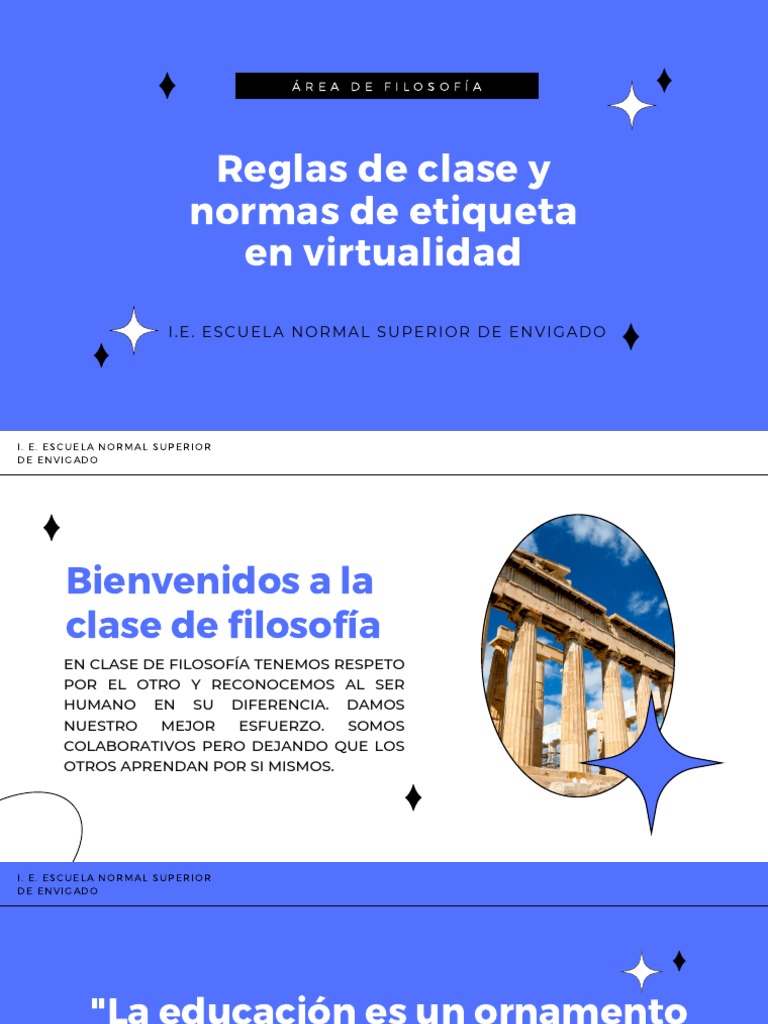 ÁREA DE FILOSOFÍA

Reglas de clase y normas de etiqueta en virtualidad

I.E. ESCUELA NORMAL SUPERIOR DE ENVIGADO

I. E. ESCUELA NORMAL SUPERIOR DE ENVIGADO

Bienvenidos a la clase de filosofía

EN CLASE DE FILOSOFÍA TENEMOS RESPETO POR EL OTRO Y RECONOCEMOS AL SER HUMANO EN SU DIFERENCIA. DAMOS NUESTRO MEJOR ESFUERZO. SOMOS COLABORATIVOS PERO DEJANDO QUE LOS OTROS APRENDAN POR SI MISMOS.

I. E. ESCUELA NORMAL SUPERIOR DE ENVIGADO

"La educación es un ornamento